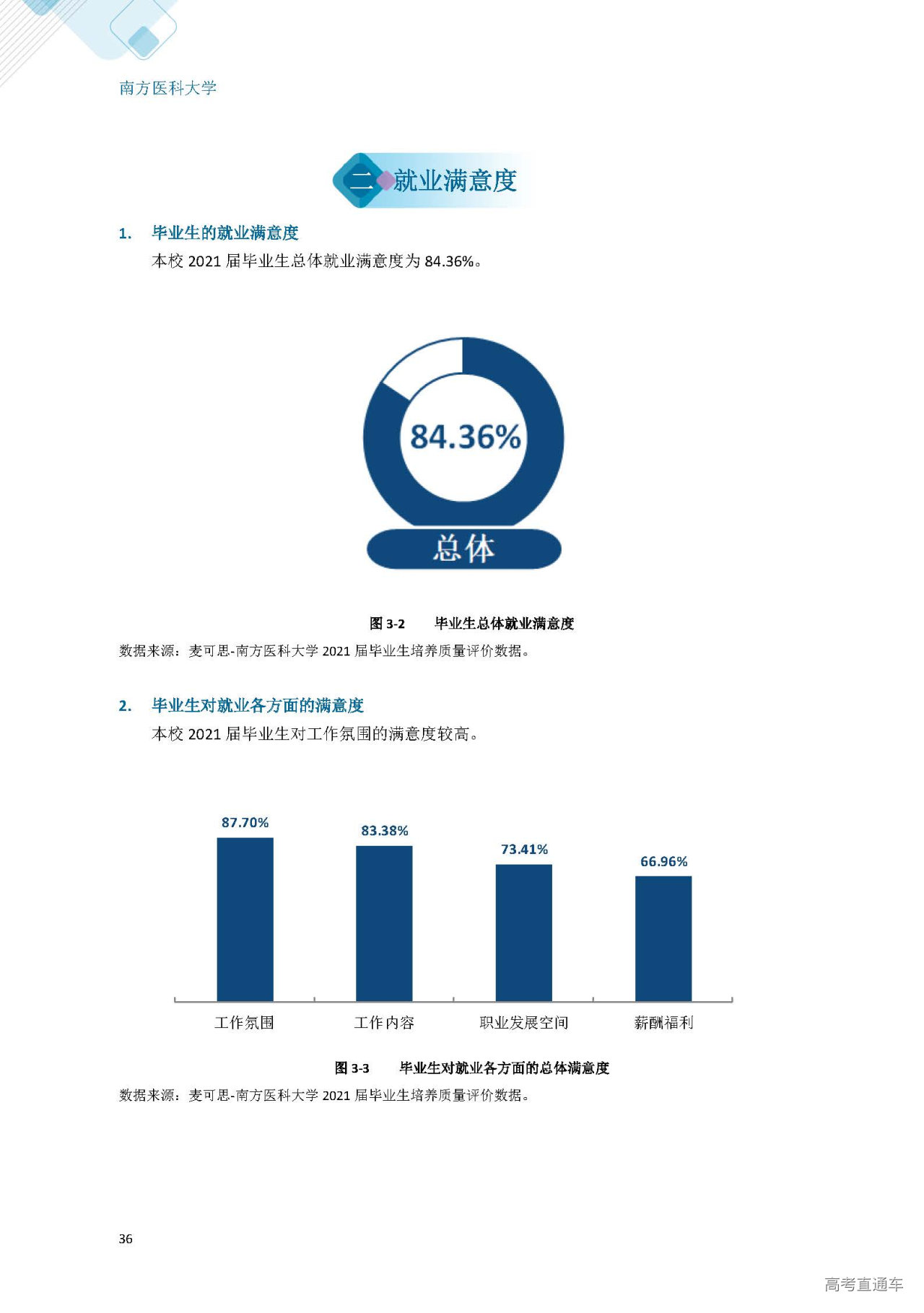 南方医科大学

二 就业满意度

1. 毕业生的就业满意度

本校2021届毕业生总体就业满意度为84.36%。

84.36%

总体

图3-2 毕业生总体就业满意度

数据来源：麦可思-南方医科大学2021届毕业生培养质量评价数据。

2. 毕业生对就业各方面的满意度

本校2021届毕业生对工作氛围的满意度较高。

87.70%
83.38%
73.41%
66.96%

工作氛围 工作内容 职业发展空间 薪酬福利

图3-3 毕业生对就业各方面的总体满意度

数据来源：麦可思-南方医科大学2021届毕业生培养质量评价数据。

36

高考直通车